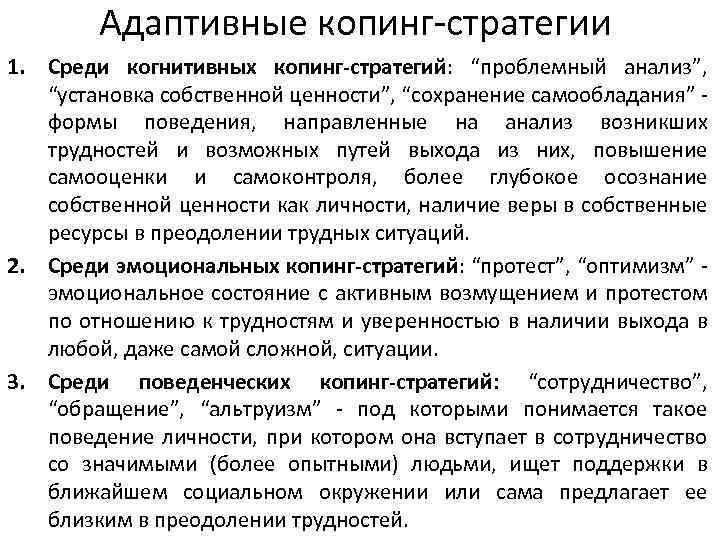 Адаптивные копинг-стратегии

1. Среди когнитивных копинг-стратегий: “проблемный анализ”, “установка собственной ценности”, “сохранение самообладания” - формы поведения, направленные на анализ возникших трудностей и возможных путей выхода из них, повышение самооценки и самоконтроля, более глубокое осознание собственной ценности как личности, наличие веры в собственные ресурсы в преодолении трудных ситуаций.

2. Среди эмоциональных копинг-стратегий: “протест”, “оптимизм” - эмоциональное состояние с активным возмущением и протестом по отношению к трудностям и уверенностью в наличии выхода в любой, даже самой сложной, ситуации.

3. Среди поведенческих копинг-стратегий: “сотрудничество”, “обращение”, “альтруизм” - под которыми понимается такое поведение личности, при котором она вступает в сотрудничество со значимыми (более опытными) людьми, ищет поддержки в ближайшем социальном окружении или сама предлагает ее близким в преодолении трудностей.